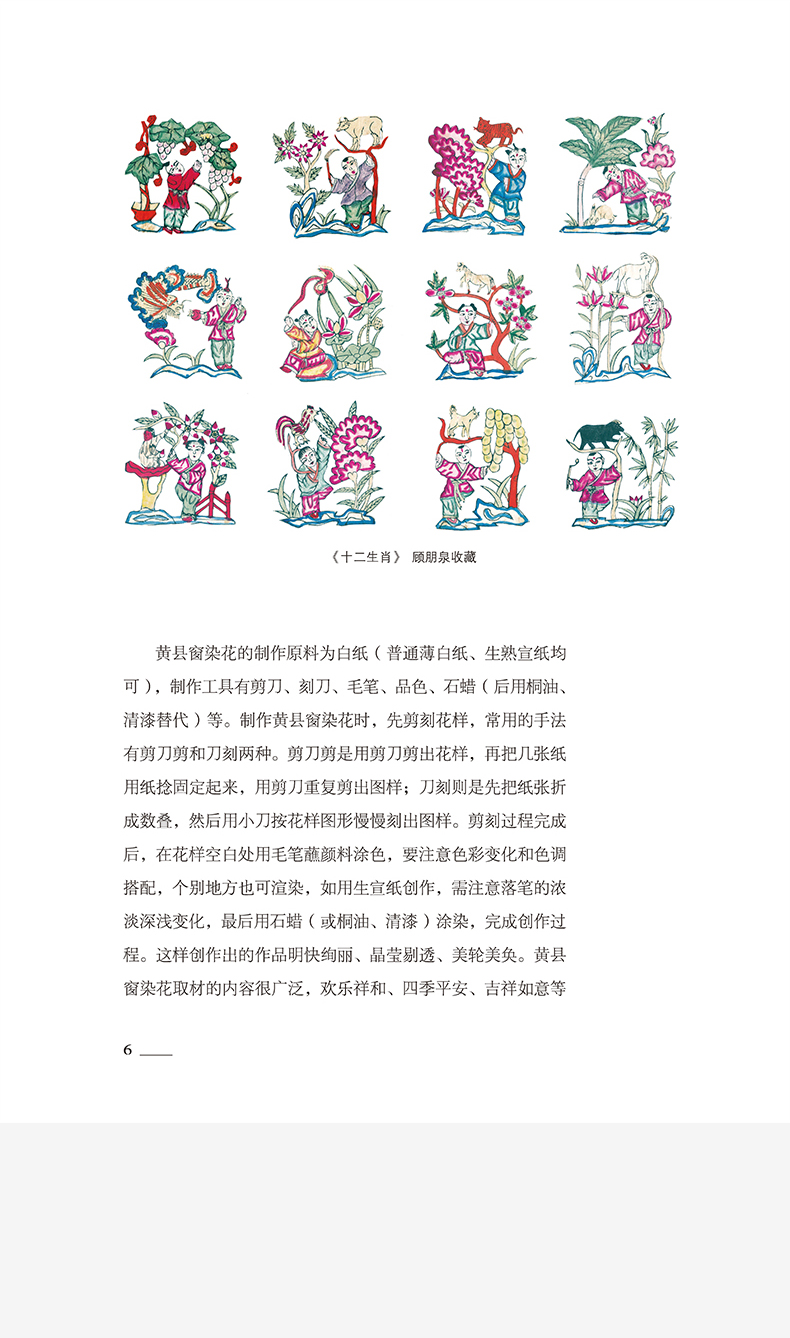 《十二生肖》 顾朋泉收藏

黄县窗染花的制作原料为白纸（普通薄白纸、生熟宣纸均可），制作工具有剪刀、刻刀、毛笔、品色、石蜡（后用桐油、清漆替代）等。制作黄县窗染花时，先剪刻花样，常用的手法有剪刀剪和刀刻两种。剪刀剪是用剪刀剪出花样，再把几张纸用纸捻固定起来，用剪刀重复剪出图样；刀刻则是先把纸张折成数叠，然后用小刀按花样图形慢慢刻出图样。剪刻过程完成后，在花样空白处用毛笔蘸颜料涂色，要注意色彩变化和色调搭配，个别地方也可渲染，如用生宣纸创作，需注意落笔的浓淡深浅变化，最后用石蜡（或桐油、清漆）涂染，完成创作过程。这样创作出的作品明快绚丽、晶莹剔透、美轮美奂。黄县窗染花取材的内容很广泛，欢乐祥和、四季平安、吉祥如意等

6